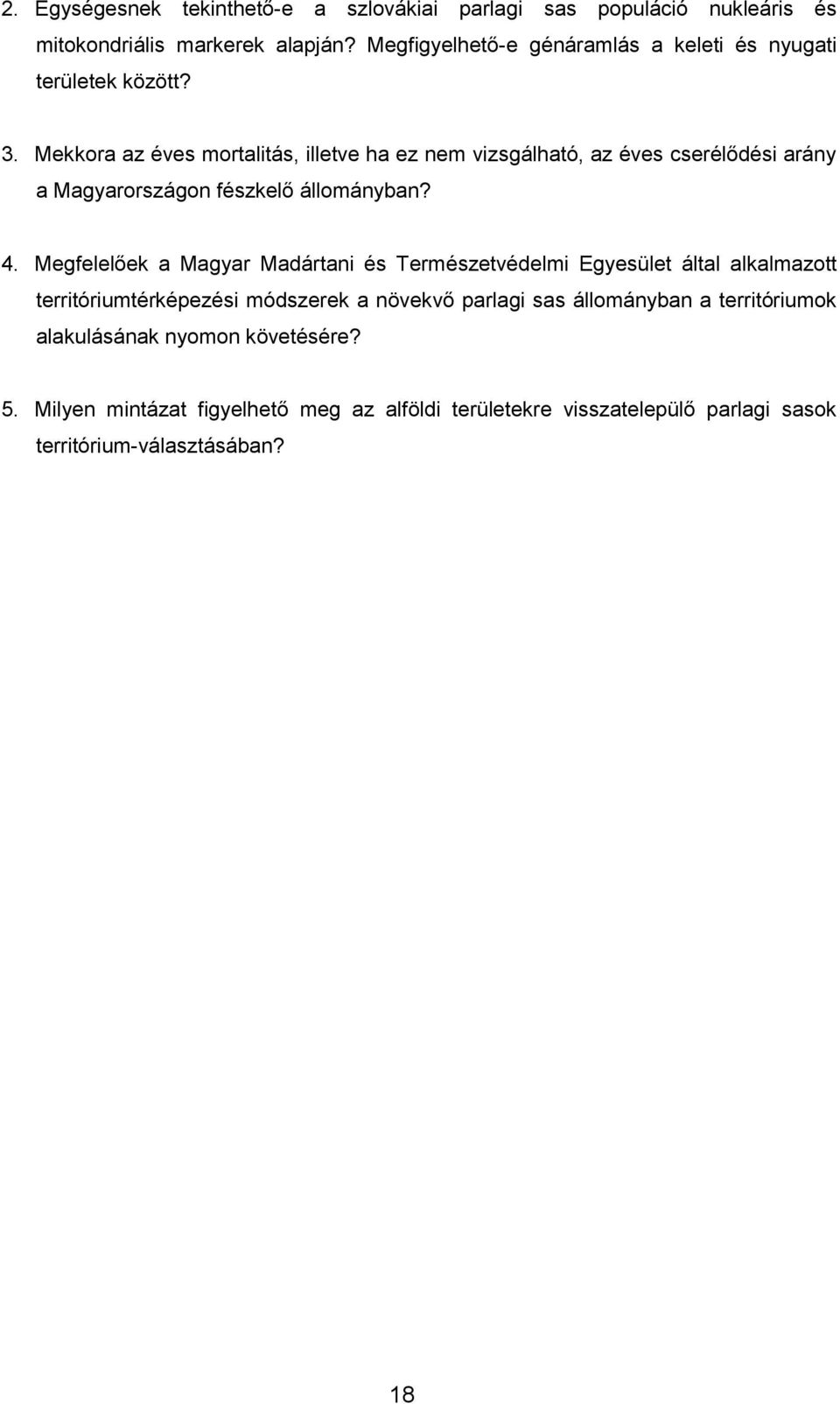 2. Egységesnek tekinthető-e a szlovákiai parlagi sas populáció nukleáris és mitokondriális markerek alapján? Megfigyelhető-e génáramlás a keleti és nyugati területek között?

3. Mekkora az éves mortalitás, illetve ha ez nem vizsgálható, az éves cserélődési arány a Magyarországon fészkelő állományban?

4. Megfelelőek a Magyar Madártani és Természetvédelmi Egyesület által alkalmazott territóriumtérképezési módszerek a növekvő parlagi sas állományban a territóriumok alakulásának nyomon követésére?

5. Milyen mintázat figyelhető meg az alföldi területekre visszatelepülő parlagi sasok territórium-választásában?

18